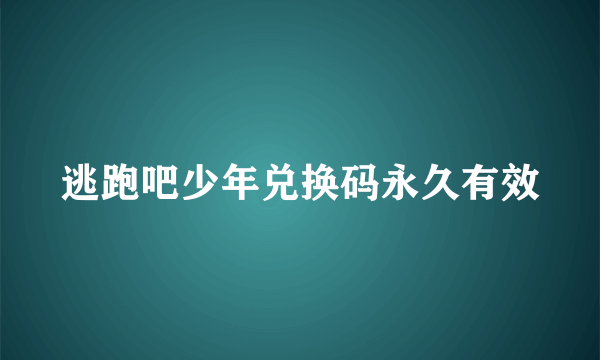 逃跑吧少年兑换码永久有效